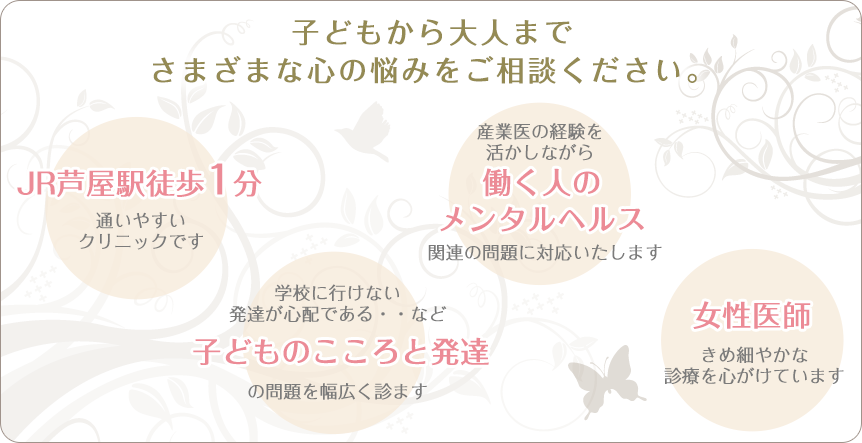 子どもから大人まで
さまざまな心の悩みをご相談ください。

JR芦屋駅徒歩1分

通いやすい
クリニックです

産業医の経験を
活かしながら

働く人の
メンタルヘルス

関連の問題に対応いたします

学校に行けない
発達が心配である・・など

子どものこころと発達

の問題を幅広く診ます

女性医師

きめ細やかな
診療を心がけています